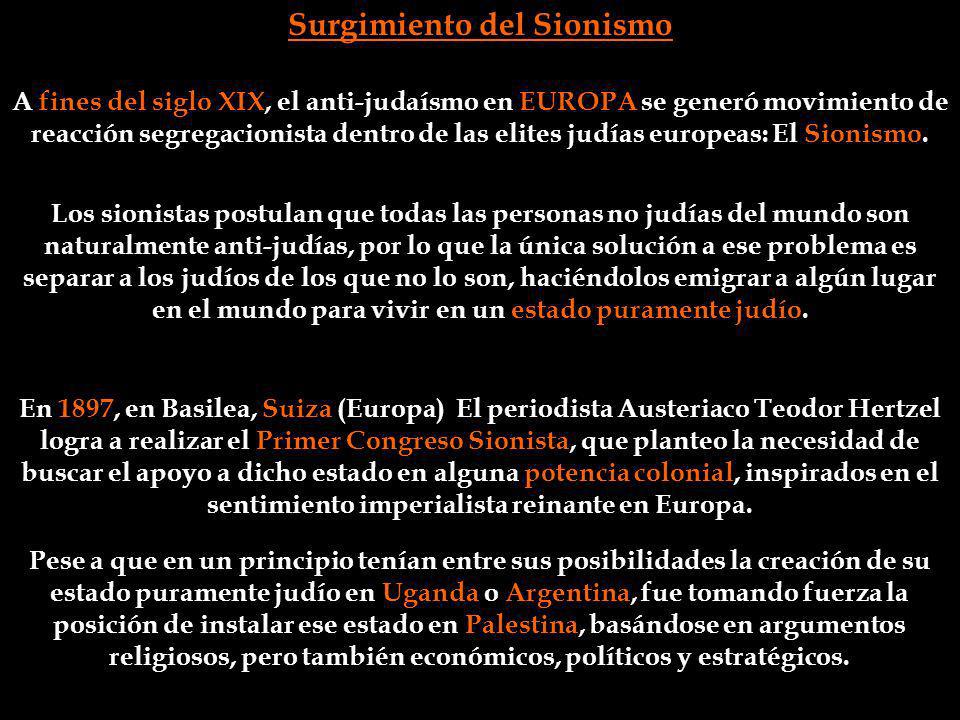 Surgimiento del Sionismo

A fines del siglo XIX, el anti-judaísmo en EUROPA se generó movimiento de reacción segregacionista dentro de las elites judías europeas: El Sionismo.

Los sionistas postulan que todas las personas no judías del mundo son naturalmente anti-judías, por lo que la única solución a ese problema es separar a los judíos de los que no lo son, haciéndolos emigrar a algún lugar en el mundo para vivir en un estado puramente judío.

En 1897, en Basilea, Suiza (Europa) El periodista Austeriaco Teodor Hertzel logra a realizar el Primer Congreso Sionista, que planteo la necesidad de buscar el apoyo a dicho estado en alguna potencia colonial, inspirados en el sentimiento imperialista reinante en Europa.

Pese a que en un principio tenían entre sus posibilidades la creación de su estado puramente judío en Uganda o Argentina, fue tomando fuerza la posición de instalar ese estado en Palestina, basándose en argumentos religiosos, pero también económicos, políticos y estratégicos.